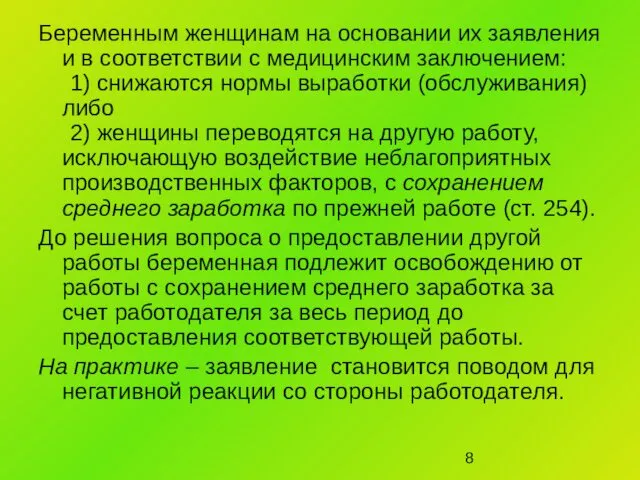 Беременным женщинам на основании их заявления и в соответствии с медицинским заключением:
1) снижаются нормы выработки (обслуживания) либо
2) женщины переводятся на другую работу, исключающую воздействие неблагоприятных производственных факторов, с сохранением среднего заработка по прежней работе (ст. 254).

До решения вопроса о предоставлении другой работы беременная подлежит освобождению от работы с сохранением среднего заработка за счет работодателя за весь период до предоставления соответствующей работы.

На практике – заявление становится поводом для негативной реакции со стороны работодателя.

8